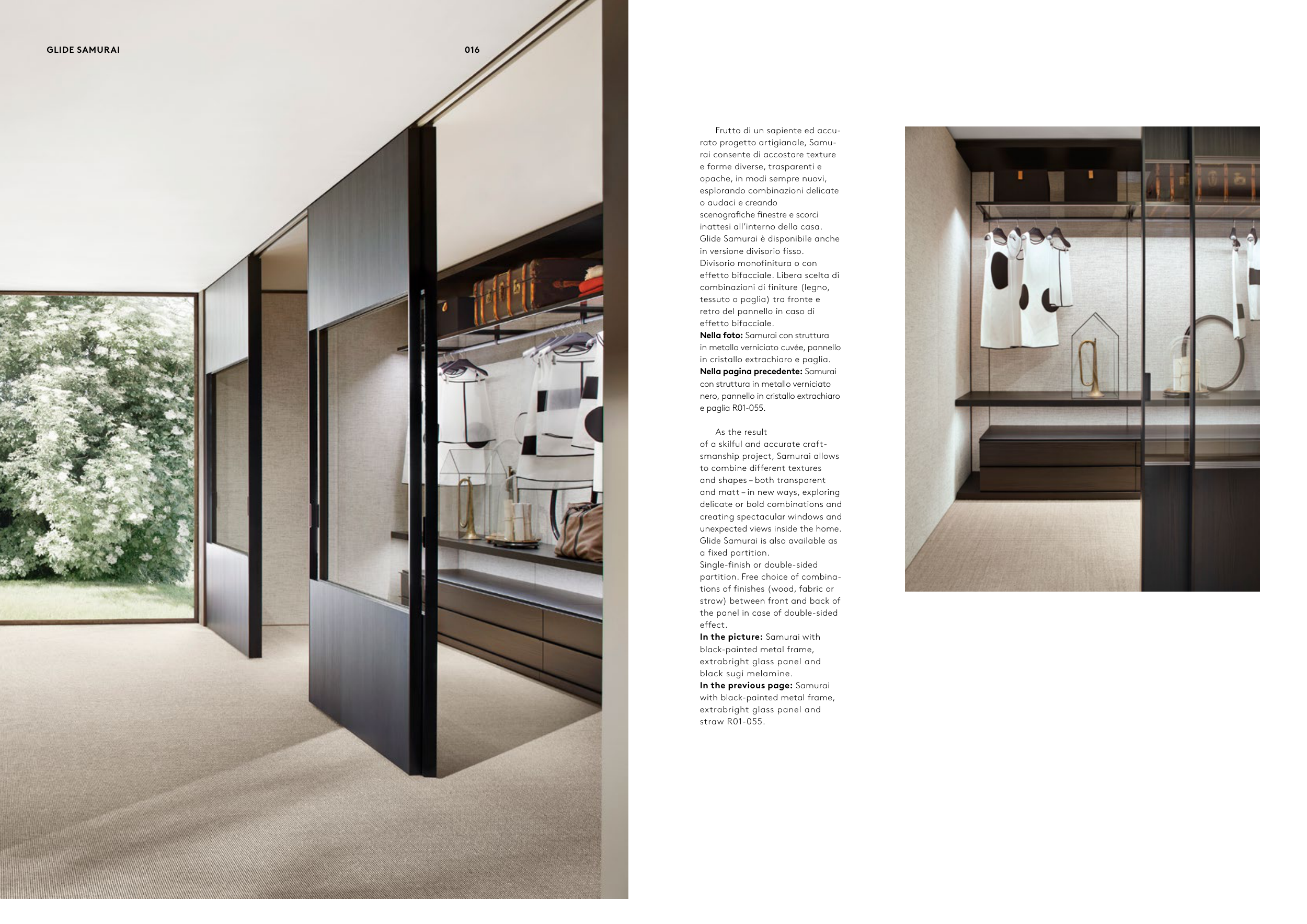 GLIDE SAMURAI

016

Frutto di un sapiente ed accurato progetto artigianale, Samurai consente di accostare texture e forme diverse, trasparenti e opache, in modi sempre nuovi, esplorando combinazioni delicate o audaci e creando scenografiche finestre e scorci inattesi all'interno della casa. Glide Samurai è disponibile anche in versione divisorio fisso. Divisorio monofinitura o con effetto bifacciale. Libera scelta di combinazioni di finiture (legno, tessuto o paglia) tra fronte e retro del pannello in caso di effetto bifacciale.
Nella foto: Samurai con struttura in metallo verniciato cuvée, pannello in cristallo extrachiaro e paglia.
Nella pagina precedente: Samurai con struttura in metallo verniciato nero, pannello in cristallo extrachiaro e paglia R01-055.

As the result of a skilful and accurate craftsmanship project, Samurai allows to combine different textures and shapes – both transparent and matt – in new ways, exploring delicate or bold combinations and creating spectacular windows and unexpected views inside the home. Glide Samurai is also available as a fixed partition. Single-finish or double-sided partition. Free choice of combinations of finishes (wood, fabric or straw) between front and back of the panel in case of double-sided effect.
In the picture: Samurai with black-painted metal frame, extrabright glass panel and black sugi melamine.
In the previous page: Samurai with black-painted metal frame, extrabright glass panel and straw R01-055.